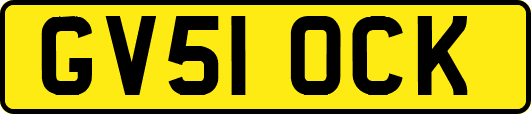 GV51 OCK